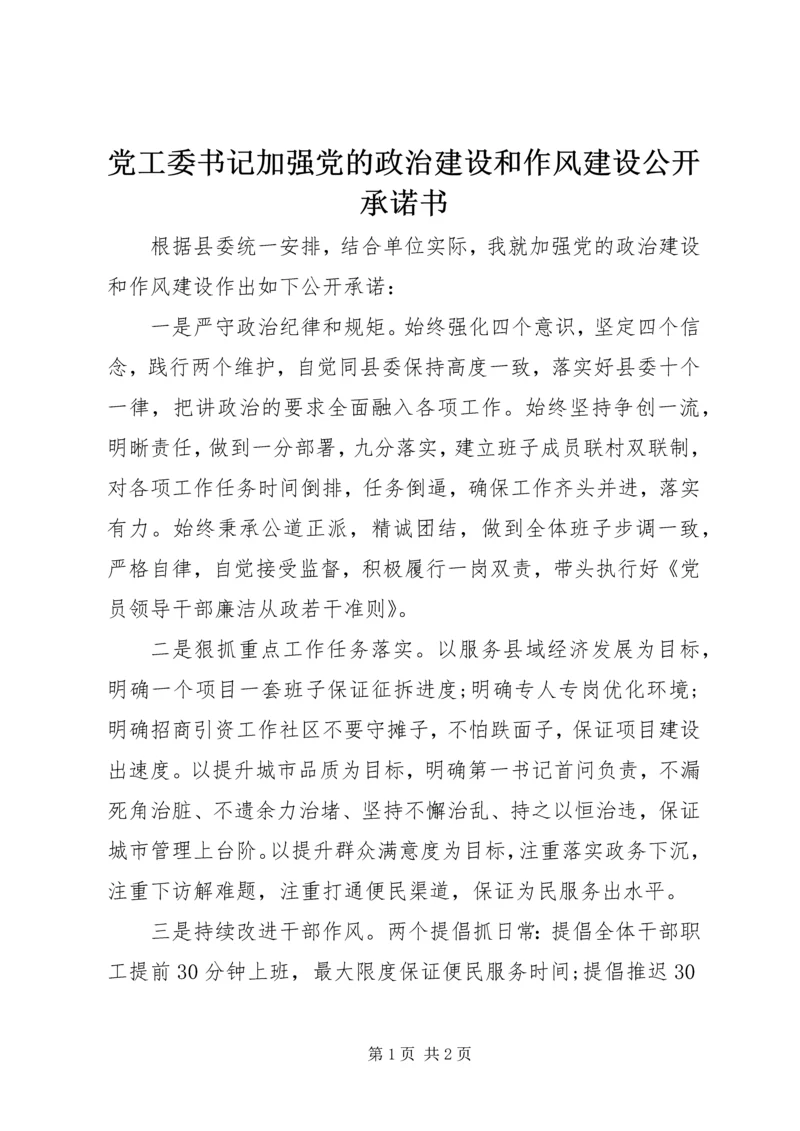 党工委书记加强党的政治建设和作风建设公开承诺书

根据县委统一安排，结合单位实际，我就加强党的政治建设和作风建设作出如下公开承诺：

一是严守政治纪律和规矩。始终强化四个意识，坚定四个信念，践行两个维护，自觉同县委保持高度一致，落实好县委十个一律，把讲政治的要求全面融入各项工作。始终坚持争创一流，明晰责任，做到一分部署，九分落实，建立班子成员联村双联制，对各项工作任务时间倒排，任务倒逼，确保工作齐头并进，落实有力。始终秉承公道正派，精诚团结，做到全体班子步调一致，严格自律，自觉接受监督，积极履行一岗双责，带头执行好《党员领导干部廉洁从政若干准则》。

二是狠抓重点工作任务落实。以服务县域经济发展为目标，明确一个项目一套班子保证征拆进度;明确专人专岗优化环境;明确招商引资工作社区不要守摊子，不怕跌面子，保证项目建设出速度。以提升城市品质为目标，明确第一书记首问负责，不漏死角治脏、不遗余力治堵、坚持不懈治乱、持之以恒治违，保证城市管理上台阶。以提升群众满意度为目标，注重落实政务下沉，注重下访解难题，注重打通便民渠道，保证为民服务出水平。

三是持续改进干部作风。两个提倡抓日常：提倡全体干部职工提前30分钟上班，最大限度保证便民服务时间;提倡推迟30

第1页 共2页